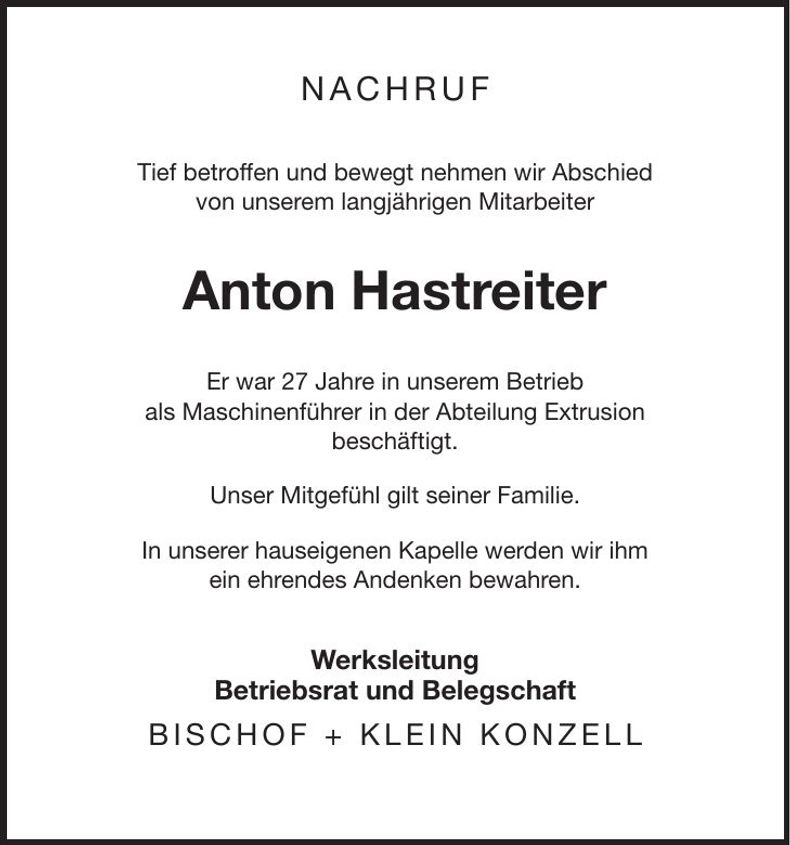 NACHRUF

Tief betroffen und bewegt nehmen wir Abschied von unserem langjährigen Mitarbeiter

Anton Hastreiter

Er war 27 Jahre in unserem Betrieb als Maschinenführer in der Abteilung Extrusion beschäftigt.

Unser Mitgefühl gilt seiner Familie.

In unserer hauseigenen Kapelle werden wir ihm ein ehrendes Andenken bewahren.

Werksleitung
Betriebsrat und Belegschaft
BISCHOF + KLEIN KONZELL